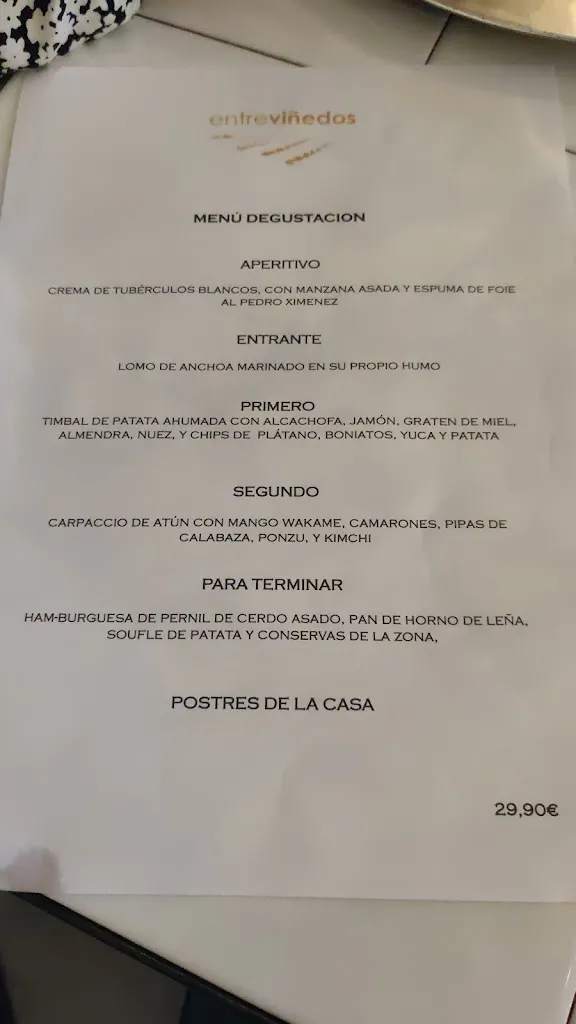 entreviñedos

MENÚ DEGUSTACION

APERITIVO

CREMA DE TUBÉRCULOS BLANCOS, CON MANZANA ASADA Y ESPUMA DE FOIE AL PEDRO XIMENEZ

ENTRANTE

LOMO DE ANCHOA MARINADO EN SU PROPIO HUMO

PRIMERO

TIMBAL DE PATATA AHUMADA CON ALCACHOFA, JAMÓN, GRATEN DE MIEL, ALMENDRA, NUEZ, Y CHIPS DE PLÁTANO, BONIATOS, YUCA Y PATATA

SEGUNDO

CARPACCIO DE ATÚN CON MANGO WAKAME, CAMARONES, PIPAS DE CALABAZA, PONZU, Y KIMCHI

PARA TERMINAR

HAM-BURGUESA DE PERNIL DE CERDO ASADO, PAN DE HORNO DE LEÑA, SOUFLE DE PATATA Y CONSERVAS DE LA ZONA,

POSTRES DE LA CASA

29,90€